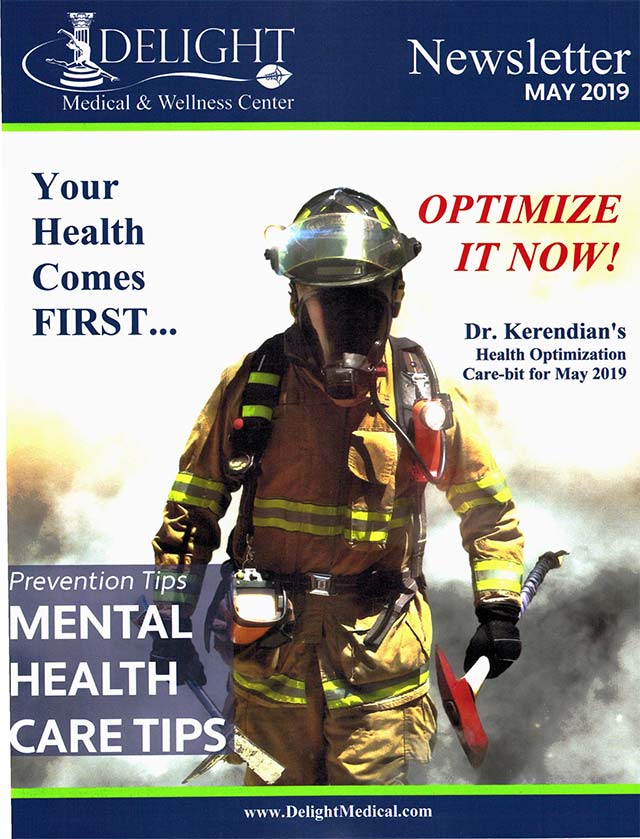 DELIGHT
Medical & Wellness Center

Newsletter
MAY 2019

Your Health Comes FIRST...

OPTIMIZE IT NOW!

Dr. Kerendian's
Health Optimization
Care-bit for May 2019

Prevention Tips
MENTAL HEALTH CARE TIPS

www.DelightMedical.com